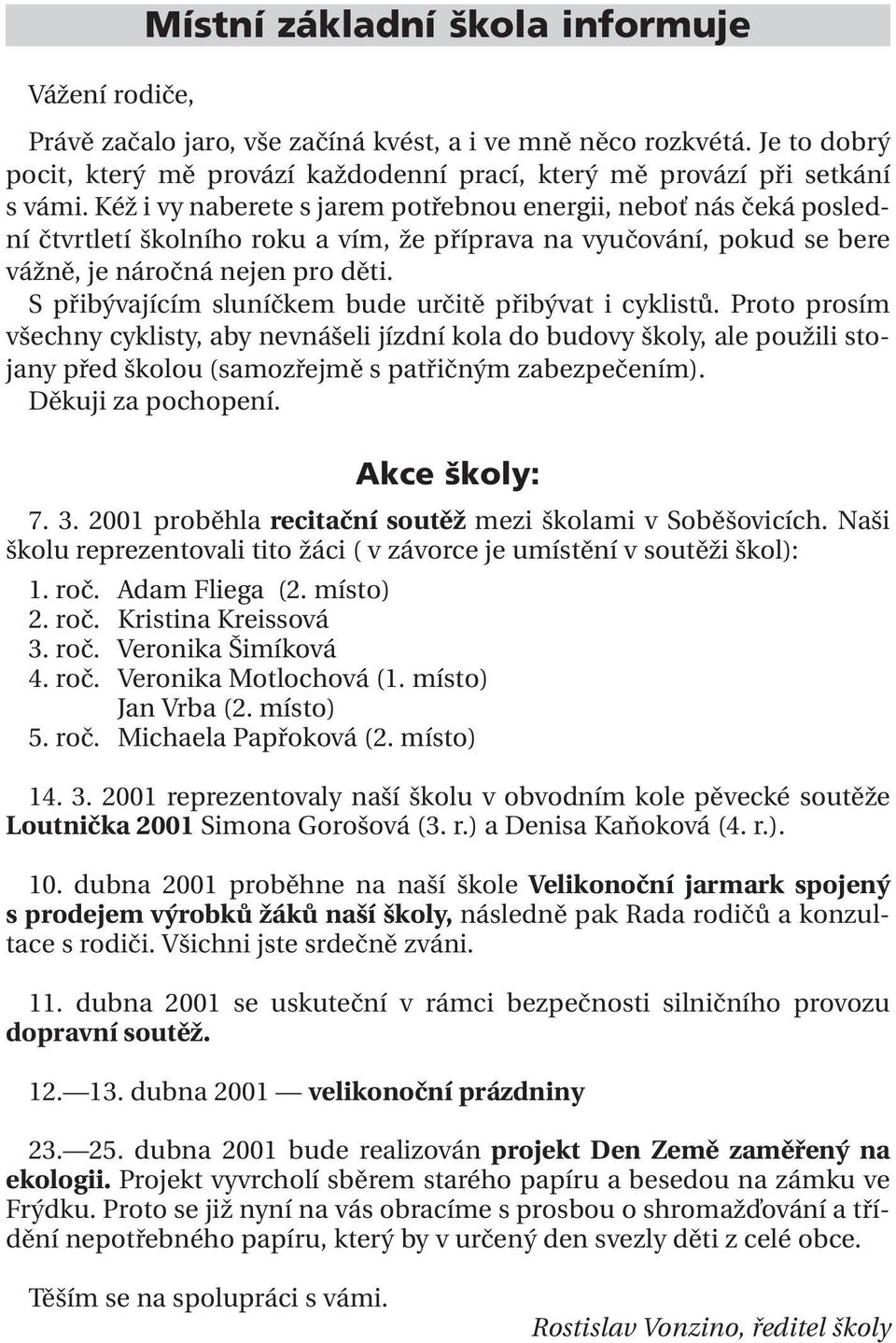 Místní základní škola informuje

Vážení rodiče,

Právě začalo jaro, vše začíná kvést, a i ve mně něco rozkvétá. Je to dobrý pocit, který mě provází každodenní prací, který mě provází při setkání s vámi. Kéž i vy naberete s jarem potřebnou energii, neboť nás čeká poslední čtvrtletí školního roku a vím, že příprava na vyučování, pokud se bere vážně, je náročná nejen pro děti.
S přibývajícím sluníčkem bude určitě přibývat i cyklistů. Proto prosím všechny cyklisty, aby nevnášeli jízdní kola do budovy školy, ale použili stojany před školou (samozřejmě s patřičným zabezpečením).
Děkuji za pochopení.

Akce školy:

7. 3. 2001 proběhla recitační soutěž mezi školami v Soběšovicích. Naši školu reprezentovali tito žáci ( v závorce je umístění v soutěži škol):
1. roč. Adam Fliega (2. místo)
2. roč. Kristina Kreissová
3. roč. Veronika Šimíková
4. roč. Veronika Motlochová (1. místo)
Jan Vrba (2. místo)
5. roč. Michaela Papřoková (2. místo)

14. 3. 2001 reprezentovaly naší školu v obvodním kole pěvecké soutěže Loutnička 2001 Simona Gorošová (3. r.) a Denisa Kaňoková (4. r.).

10. dubna 2001 proběhne na naší škole Velikonoční jarmark spojený s prodejem výrobků žáků naší školy, následně pak Rada rodičů a konzultace s rodiči. Všichni jste srdečně zváni.

11. dubna 2001 se uskuteční v rámci bezpečnosti silničního provozu dopravní soutěž.

12.—13. dubna 2001 — velikonoční prázdniny

23.—25. dubna 2001 bude realizován projekt Den Země zaměřený na ekologii. Projekt vyvrcholí sběrem starého papíru a besedou na zámku ve Frýdku. Proto se již nyní na vás obracíme s prosbou o shromažďování a třídění nepotřebného papíru, který by v určený den svezly děti z celé obce.

Těším se na spolupráci s vámi.
Rostislav Vonzino, ředitel školy